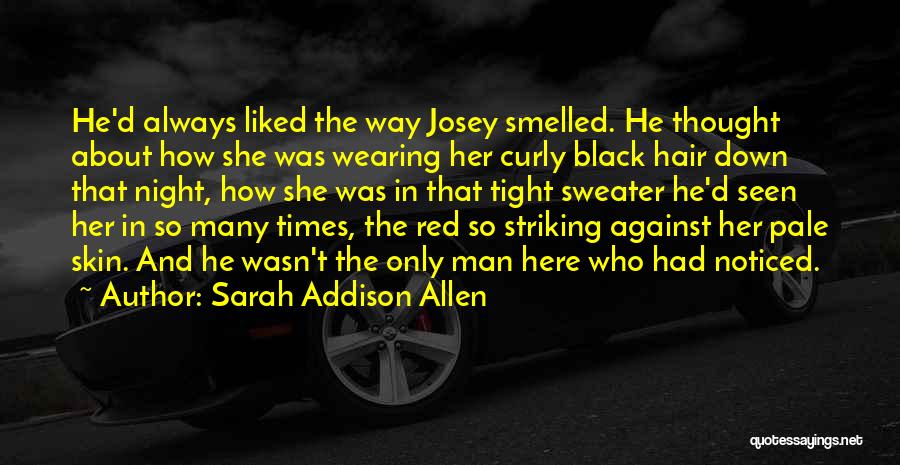 He'd always liked the way Josey smelled. He thought about how she was wearing her curly black hair down that night, how she was in that tight sweater he'd seen her in so many times, the red so striking against her pale skin. And he wasn't the only man here who had noticed.

~ Author: Sarah Addison Allen

quotessayings.net